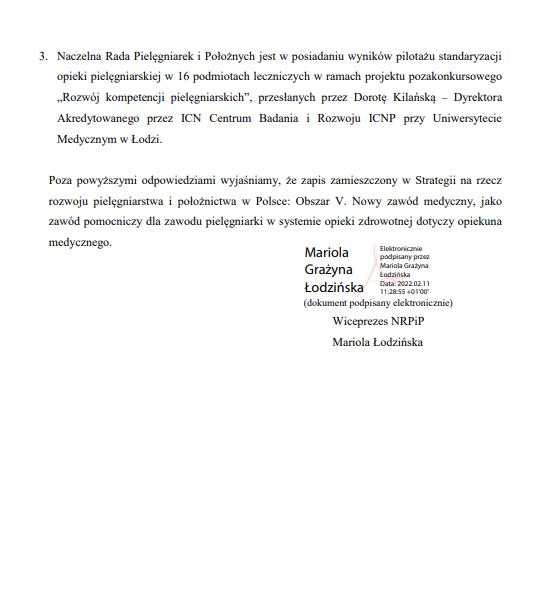 3. Naczelna Rada Pielęgniarek i Położnych jest w posiadaniu wyników pilotażu standaryzacji opieki pielęgniarskiej w 16 podmiotach leczniczych w ramach projektu pozakonkursowego „Rozwój kompetencji pielęgniarskich”, przesłanych przez Dorotę Kilańską – Dyrektora Akredytowanego przez ICN Centrum Badania i Rozwoju ICNP przy Uniwersytecie Medycznym w Łodzi.

Poza powyższymi odpowiedziami wyjaśniamy, że zapis zamieszczony w Strategii na rzecz rozwoju pielęgniarstwa i położnictwa w Polsce: Obszar V. Nowy zawód medyczny, jako zawód pomocniczy dla zawodu pielęgniarki w systemie opieki zdrowotnej dotyczy opiekuna medycznego.

Mariola Grażyna Łodzińska

Elektronicznie podpisany przez Mariola Grażyna Łodzińska
Data: 2022.02.11 11:28:55 +01'00'

(dokument podpisany elektronicznie)

Wiceprezes NRPiP

Mariola Łodzińska